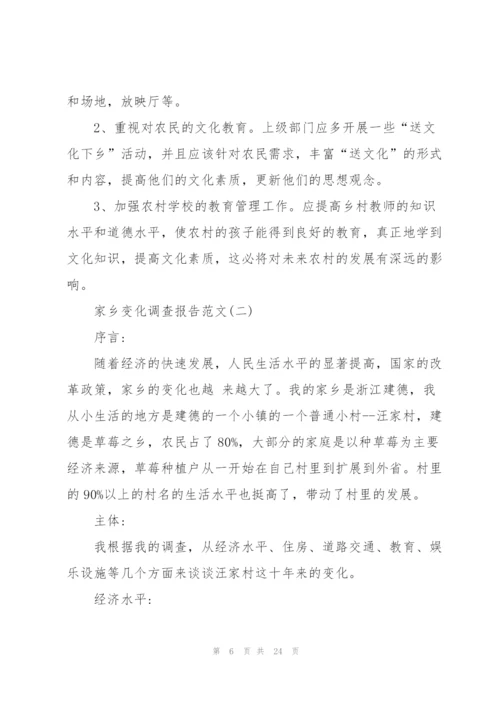 和场地，放映厅等。

2、重视对农民的文化教育。上级部门应多开展一些“送文化下乡”活动，并且应该针对农民需求，丰富“送文化”的形式和内容，提高他们的文化素质，更新他们的思想观念。

3、加强农村学校的教育管理工作。应提高乡村教师的知识水平和道德水平，使农村的孩子能得到良好的教育，真正地学到文化知识，提高文化素质，这必将对未来农村的发展有深远的影响。

家乡变化调查报告范文(二)

序言:

随着经济的快速发展，人民生活水平的显著提高，国家的改革政策，家乡的变化也越 来越大了。我的家乡是浙江建德，我从小生活的地方是建德的一个小镇的一个普通小村--汪家村，建德是草莓之乡，农民占了80%，大部分的家庭是以种草莓为主要经济来源，草莓种植户从一开始在自己村里到扩展到外省。村里的90%以上的村名的生活水平也挺高了，带动了村里的发展。

主体:

我根据我的调查，从经济水平、住房、道路交通、教育、娱乐设施等几个方面来谈谈汪家村这十年来的变化。

经济水平:

第 6 页 共 24 页